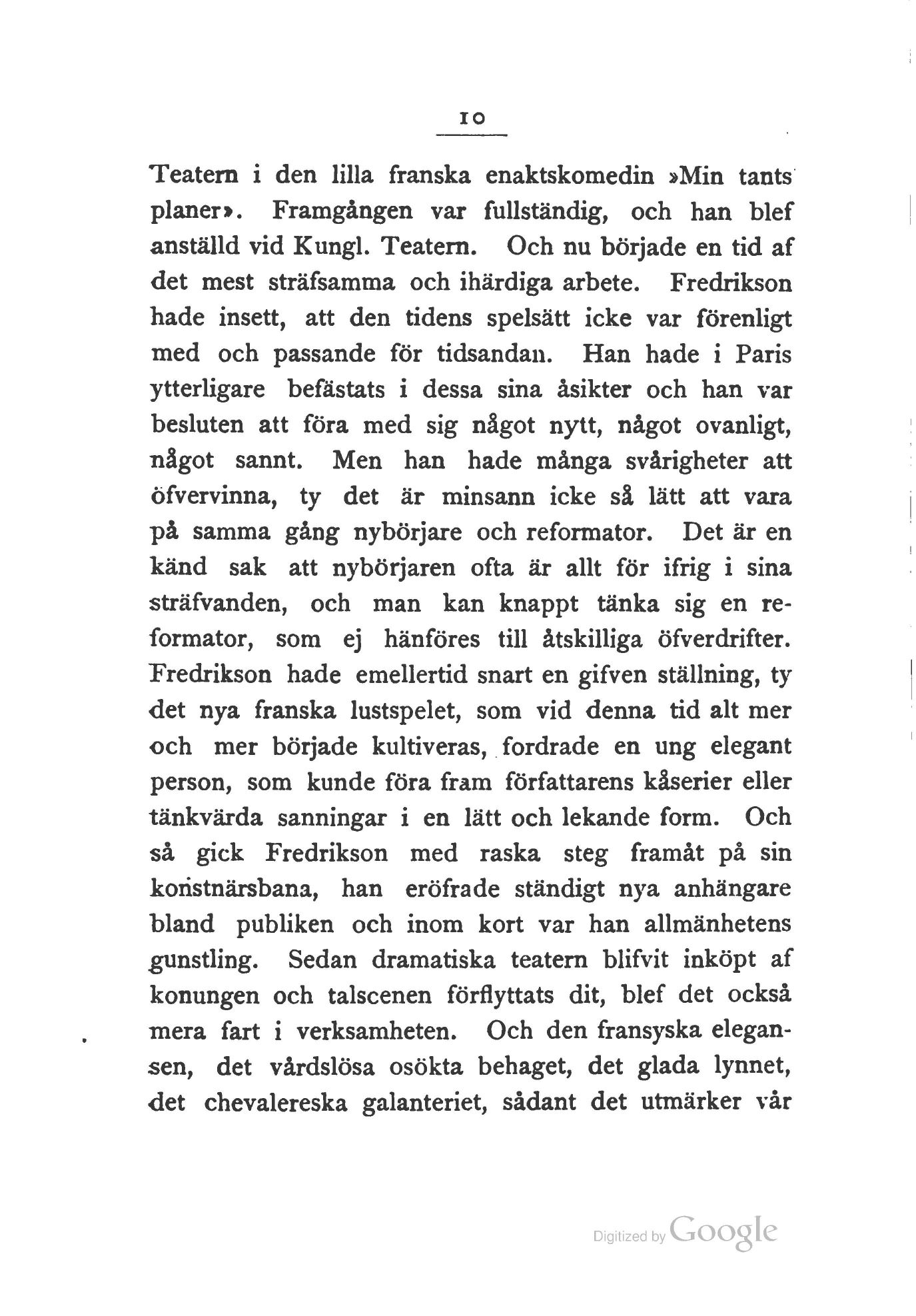 10

Teatern i den lilla franska enaktskomedin »Min tants planer». Framgången var fullständig, och han blef anställd vid Kungl. Teatern. Och nu började en tid af det mest sträfsamma och ihärdiga arbete. Fredrikson hade insett, att den tidens spelsätt icke var förenligt med och passande för tidsandan. Han hade i Paris ytterligare befästats i dessa sina åsikter och han var besluten att föra med sig något nytt, något ovanligt, något sannt. Men han hade många svårigheter att öfvervinna, ty det är minsann icke så lätt att vara på samma gång nybörjare och reformator. Det är en känd sak att nybörjaren ofta är allt för ifrig i sina sträfvanden, och man kan knappt tänka sig en reformator, som ej hänföres till åtskilliga öfverdrifter. Fredrikson hade emellertid snart en gifven ställning, ty det nya franska lustspelet, som vid denna tid alt mer och mer började kultiveras, fordrade en ung elegant person, som kunde föra fram författarens kåserier eller tänkvärda sanningar i en lätt och lekande form. Och så gick Fredrikson med raska steg framåt på sin konstnärsbana, han eröfrade ständigt nya anhängare bland publiken och inom kort var han allmänhetens gunstling. Sedan dramatiska teatern blifvit inköpt af konungen och talscenen förflyttats dit, blef det också mera fart i verksamheten. Och den fransyska elegansen, det vårdslösa osökta behaget, det glada lynnet, det chevalereska galanteriet, sådant det utmärker vår

Digitized by Google